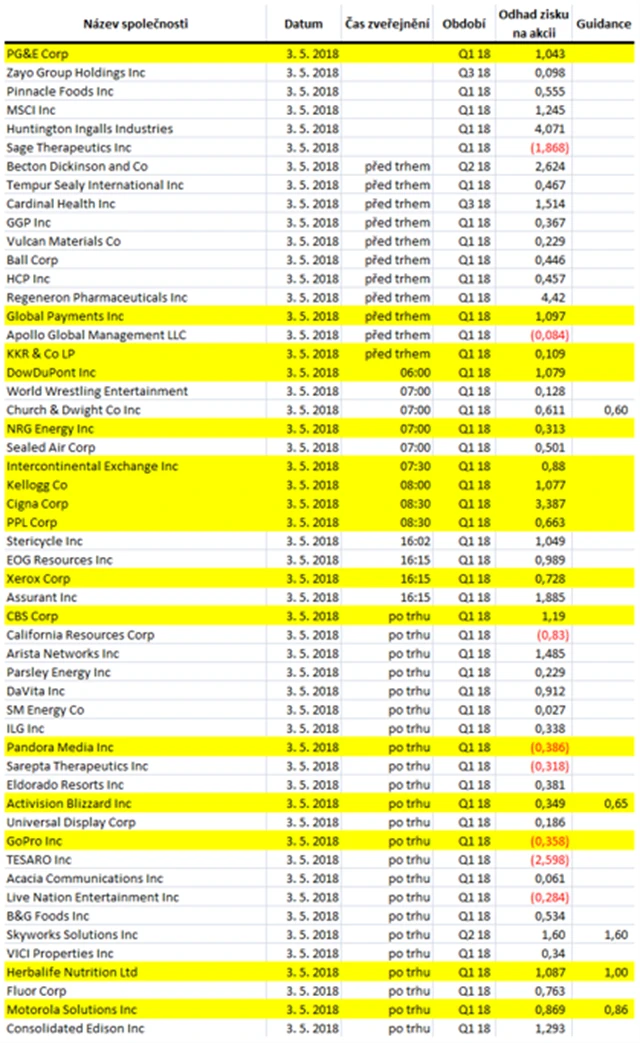 | Název společnosti | Datum | Čas zveřejnění | Období | Odhad zisku na akcii | Guidance |
|---|---|---|---|---|---|
| PG&E Corp | 3. 5. 2018 | | Q1 18 | 1,043 | |
| Zayo Group Holdings Inc | 3. 5. 2018 | | Q3 18 | 0,098 | |
| Pinnacle Foods Inc | 3. 5. 2018 | | Q1 18 | 0,555 | |
| MSCI Inc | 3. 5. 2018 | | Q1 18 | 1,245 | |
| Huntington Ingalls Industries | 3. 5. 2018 | | Q1 18 | 4,071 | |
| Sage Therapeutics Inc | 3. 5. 2018 | | Q1 18 | (1,868) | |
| Becton Dickinson and Co | 3. 5. 2018 | před trhem | Q2 18 | 2,624 | |
| Tempur Sealy International Inc | 3. 5. 2018 | před trhem | Q1 18 | 0,467 | |
| Cardinal Health Inc | 3. 5. 2018 | před trhem | Q3 18 | 1,514 | |
| GGP Inc | 3. 5. 2018 | před trhem | Q1 18 | 0,367 | |
| Vulcan Materials Co | 3. 5. 2018 | před trhem | Q1 18 | 0,229 | |
| Ball Corp | 3. 5. 2018 | před trhem | Q1 18 | 0,446 | |
| HCP Inc | 3. 5. 2018 | před trhem | Q1 18 | 0,457 | |
| Regeneron Pharmaceuticals Inc | 3. 5. 2018 | před trhem | Q1 18 | 4,42 | |
| Global Payments Inc | 3. 5. 2018 | před trhem | Q1 18 | 1,097 | |
| Apollo Global Management LLC | 3. 5. 2018 | před trhem | Q1 18 | (0,084) | |
| KKR & Co LP | 3. 5. 2018 | před trhem | Q1 18 | 0,109 | |
| DowDuPont Inc | 3. 5. 2018 | 06:00 | Q1 18 | 1,079 | |
| World Wrestling Entertainment | 3. 5. 2018 | 07:00 | Q1 18 | 0,128 | |
| Church & Dwight Co Inc | 3. 5. 2018 | 07:00 | Q1 18 | 0,611 | 0,60 |
| NRG Energy Inc | 3. 5. 2018 | 07:00 | Q1 18 | 0,313 | |
| Sealed Air Corp | 3. 5. 2018 | 07:00 | Q1 18 | 0,501 | |
| Intercontinental Exchange Inc | 3. 5. 2018 | 07:30 | Q1 18 | 0,88 | |
| Kellogg Co | 3. 5. 2018 | 08:00 | Q1 18 | 1,077 | |
| Cigna Corp | 3. 5. 2018 | 08:30 | Q1 18 | 3,387 | |
| PPL Corp | 3. 5. 2018 | 08:30 | Q1 18 | 0,663 | |
| Stericycle Inc | 3. 5. 2018 | 16:02 | Q1 18 | 1,049 | |
| EOG Resources Inc | 3. 5. 2018 | 16:15 | Q1 18 | 0,989 | |
| Xerox Corp | 3. 5. 2018 | 16:15 | Q1 18 | 0,728 | |
| Assurant Inc | 3. 5. 2018 | 16:15 | Q1 18 | 1,885 | |
| CBS Corp | 3. 5. 2018 | po trhu | Q1 18 | 1,19 | |
| California Resources Corp | 3. 5. 2018 | po trhu | Q1 18 | (0,83) | |
| Arista Networks Inc | 3. 5. 2018 | po trhu | Q1 18 | 1,485 | |
| Parsley Energy Inc | 3. 5. 2018 | po trhu | Q1 18 | 0,229 | |
| DaVita Inc | 3. 5. 2018 | po trhu | Q1 18 | 0,912 | |
| SM Energy Co | 3. 5. 2018 | po trhu | Q1 18 | 0,027 | |
| ILG Inc | 3. 5. 2018 | po trhu | Q1 18 | 0,338 | |
| Pandora Media Inc | 3. 5. 2018 | po trhu | Q1 18 | (0,386) | |
| Sarepta Therapeutics Inc | 3. 5. 2018 | po trhu | Q1 18 | (0,318) | |
| Eldorado Resorts Inc | 3. 5. 2018 | po trhu | Q1 18 | 0,381 | |
| Activision Blizzard Inc | 3. 5. 2018 | po trhu | Q1 18 | 0,349 | 0,65 |
| Universal Display Corp | 3. 5. 2018 | po trhu | Q1 18 | 0,186 | |
| GoPro Inc | 3. 5. 2018 | po trhu | Q1 18 | (0,358) | |
| TESARO Inc | 3. 5. 2018 | po trhu | Q1 18 | (2,598) | |
| Acacia Communications Inc | 3. 5. 2018 | po trhu | Q1 18 | 0,061 | |
| Live Nation Entertainment Inc | 3. 5. 2018 | po trhu | Q1 18 | (0,284) | |
| B&G Foods Inc | 3. 5. 2018 | po trhu | Q1 18 | 0,534 | |
| Skyworks Solutions Inc | 3. 5. 2018 | po trhu | Q2 18 | 1,60 | 1,60 |
| VICI Properties Inc | 3. 5. 2018 | po trhu | Q1 18 | 0,34 | |
| Herbalife Nutrition Ltd | 3. 5. 2018 | po trhu | Q1 18 | 1,087 | 1,00 |
| Fluor Corp | 3. 5. 2018 | po trhu | Q1 18 | 0,763 | |
| Motorola Solutions Inc | 3. 5. 2018 | po trhu | Q1 18 | 0,869 | 0,86 |
| Consolidated Edison Inc | 3. 5. 2018 | po trhu | Q1 18 | 1,293 | |